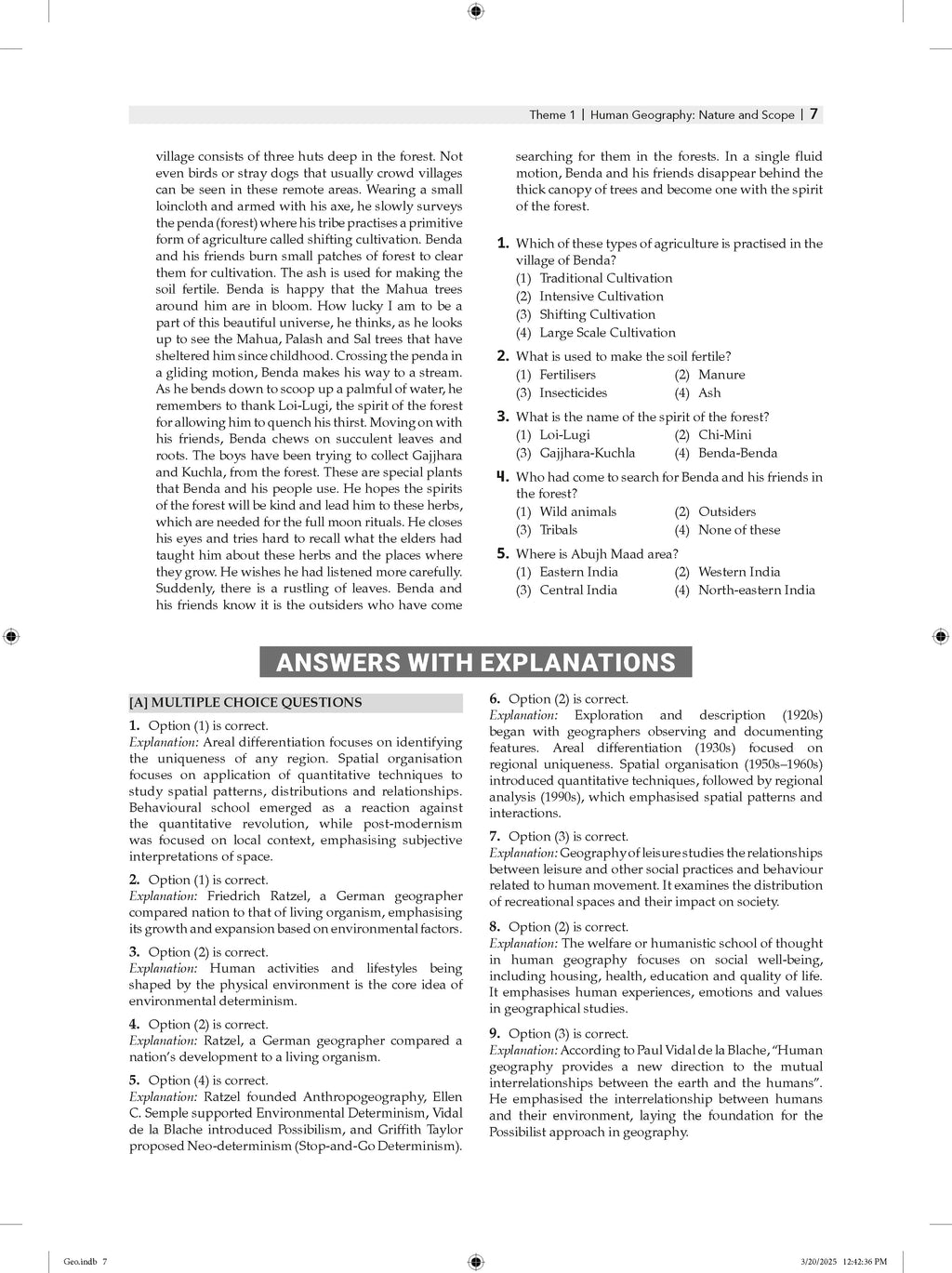 Theme 1 | Human Geography: Nature and Scope | 7

village consists of three huts deep in the forest. Not even birds or stray dogs that usually crowd villages can be seen in these remote areas. Wearing a small loincloth and armed with his axe, he slowly surveys the penda (forest) where his tribe practises a primitive form of agriculture called shifting cultivation. Benda and his friends burn small patches of forest to clear them for cultivation. The ash is used for making the soil fertile. Benda is happy that the Mahua trees around him are in bloom. How lucky I am to be a part of this beautiful universe, he thinks, as he looks up to see the Mahua, Palash and Sal trees that have sheltered him since childhood. Crossing the penda in a gliding motion, Benda makes his way to a stream. As he bends down to scoop up a palmful of water, he remembers to thank Loi-Lugi, the spirit of the forest for allowing him to quench his thirst. Moving on with his friends, Benda chews on succulent leaves and roots. The boys have been trying to collect Gajjhara and Kuchla, from the forest. These are special plants that Benda and his people use. He hopes the spirits of the forest will be kind and lead him to these herbs, which are needed for the full moon rituals. He closes his eyes and tries hard to recall what the elders had taught him about these herbs and the places where they grow. He wishes he had listened more carefully. Suddenly, there is a rustling of leaves. Benda and his friends know it is the outsiders who have come searching for them in the forests. In a single fluid motion, Benda and his friends disappear behind the thick canopy of trees and become one with the spirit of the forest.

1. Which of these types of agriculture is practised in the village of Benda?
(1) Traditional Cultivation
(2) Intensive Cultivation
(3) Shifting Cultivation
(4) Large Scale Cultivation

2. What is used to make the soil fertile?
(1) Fertilisers (2) Manure
(3) Insecticides (4) Ash

3. What is the name of the spirit of the forest?
(1) Loi-Lugi (2) Chi-Mini
(3) Gajjhara-Kuchla (4) Benda-Benda

4. Who had come to search for Benda and his friends in the forest?
(1) Wild animals (2) Outsiders
(3) Tribals (4) None of these

5. Where is Abujh Maad area?
(1) Eastern India (2) Western India
(3) Central India (4) North-eastern India

ANSWERS WITH EXPLANATIONS

[A] MULTIPLE CHOICE QUESTIONS

1. Option (1) is correct.
Explanation: Areal differentiation focuses on identifying the uniqueness of any region. Spatial organisation focuses on application of quantitative techniques to study spatial patterns, distributions and relationships. Behavioural school emerged as a reaction against the quantitative revolution, while post-modernism was focused on local context, emphasising subjective interpretations of space.

2. Option (1) is correct.
Explanation: Friedrich Ratzel, a German geographer compared nation to that of living organism, emphasising its growth and expansion based on environmental factors.

3. Option (2) is correct.
Explanation: Human activities and lifestyles being shaped by the physical environment is the core idea of environmental determinism.

4. Option (2) is correct.
Explanation: Ratzel, a German geographer compared a nation's development to a living organism.

5. Option (4) is correct.
Explanation: Ratzel founded Anthropogeography, Ellen C. Semple supported Environmental Determinism, Vidal de la Blache introduced Possibilism, and Griffith Taylor proposed Neo-determinism (Stop-and-Go Determinism).

6. Option (2) is correct.
Explanation: Exploration and description (1920s) began with geographers observing and documenting features. Areal differentiation (1930s) focused on regional uniqueness. Spatial organisation (1950s–1960s) introduced quantitative techniques, followed by regional analysis (1990s), which emphasised spatial patterns and interactions.

7. Option (3) is correct.
Explanation: Geography of leisure studies the relationships between leisure and other social practices and behaviour related to human movement. It examines the distribution of recreational spaces and their impact on society.

8. Option (2) is correct.
Explanation: The welfare or humanistic school of thought in human geography focuses on social well-being, including housing, health, education and quality of life. It emphasises human experiences, emotions and values in geographical studies.

9. Option (3) is correct.
Explanation: According to Paul Vidal de la Blache, "Human geography provides a new direction to the mutual interrelationships between the earth and the humans". He emphasised the interrelationship between humans and their environment, laying the foundation for the Possibilist approach in geography.

Geo.indb 7 3/20/2025 12:42:36 PM